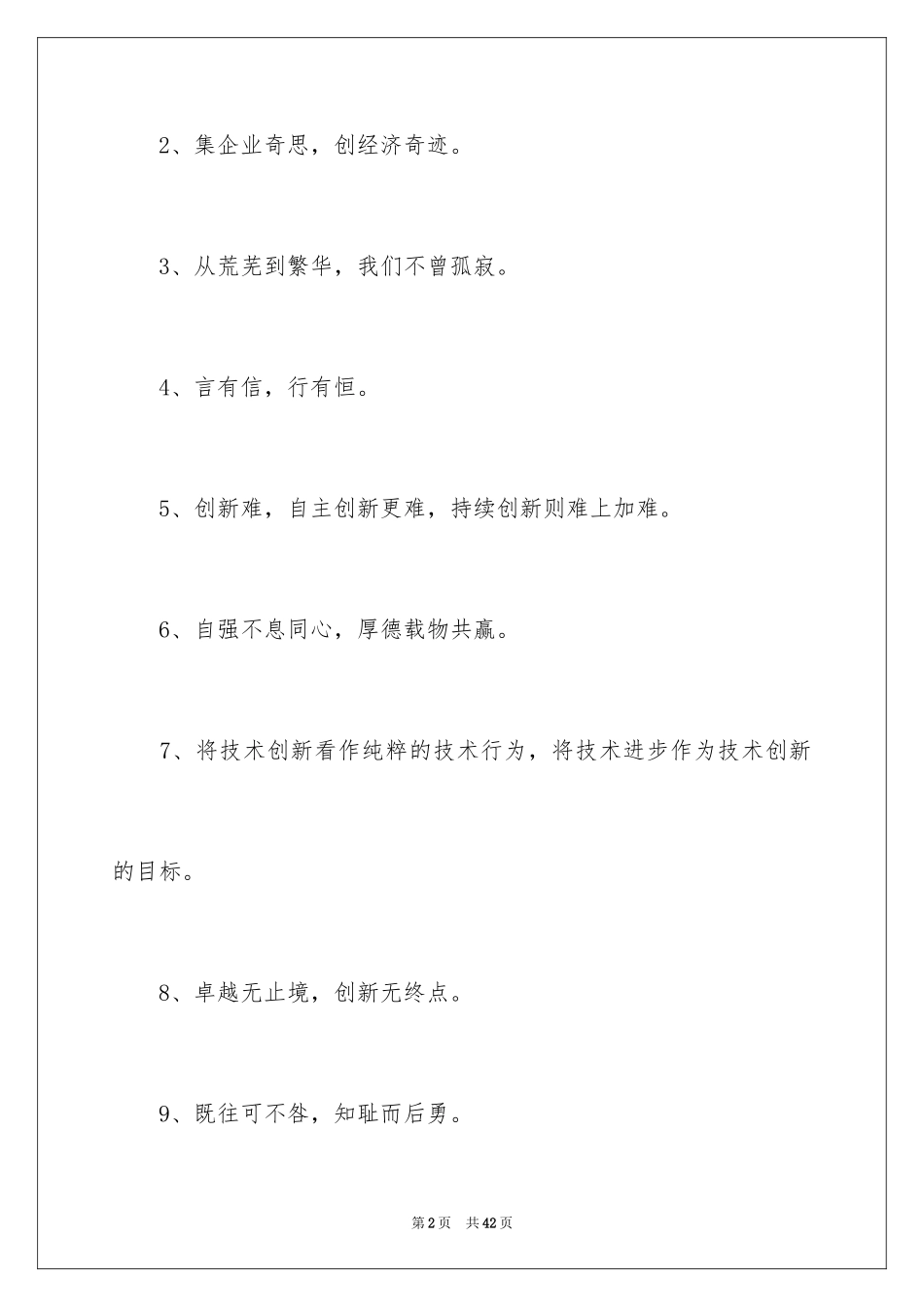 2、集企业奇思，创经济奇迹。

3、从荒芜到繁华，我们不曾孤寂。

4、言有信，行有恒。

5、创新难，自主创新更难，持续创新则难上加难。

6、自强不息同心，厚德载物共赢。

7、将技术创新看作纯粹的技术行为，将技术进步作为技术创新的目标。

8、卓越无止境，创新无终点。

9、既往可不咎，知耻而后勇。

第2页　共42页